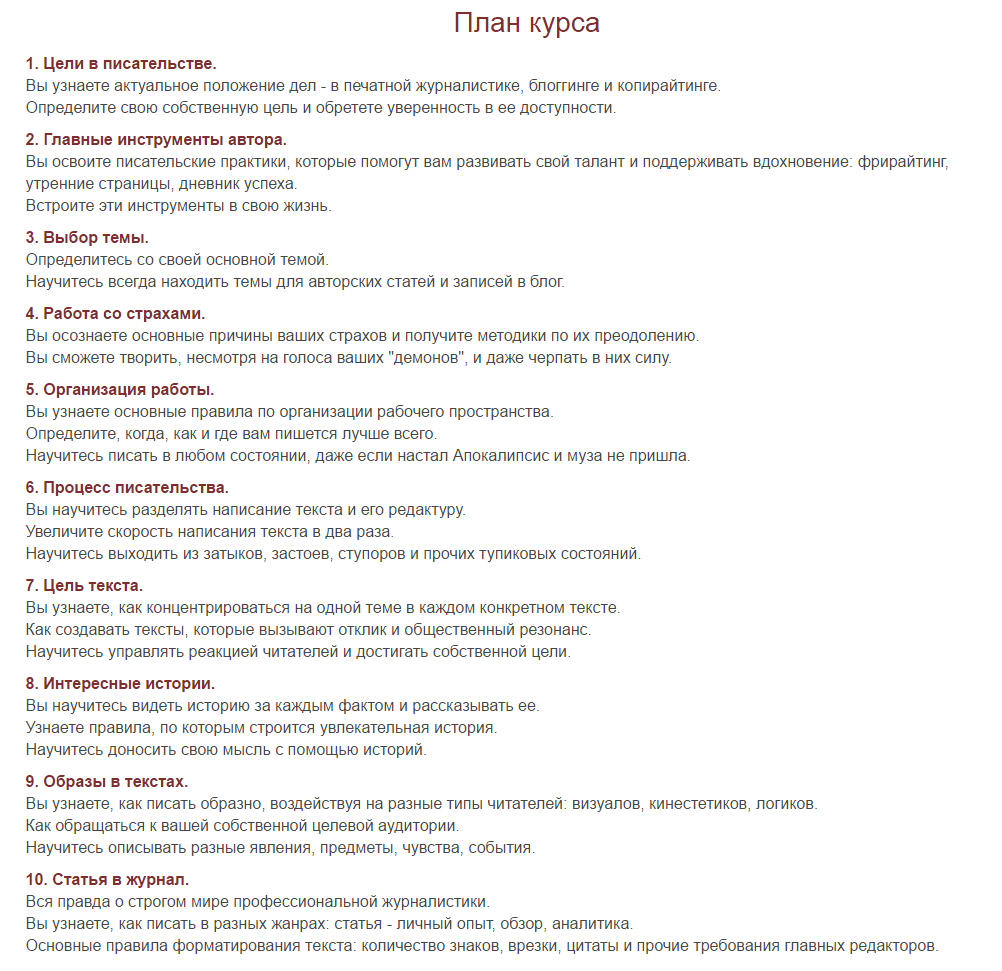 План курса

1. Цели в писательстве.
Вы узнаете актуальное положение дел - в печатной журналистике, блоггинге и копирайтинге.
Определите свою собственную цель и обретете уверенность в ее доступности.

2. Главные инструменты автора.
Вы освоите писательские практики, которые помогут вам развивать свой талант и поддерживать вдохновение: фрирайтинг, утренние страницы, дневник успеха.
Встроите эти инструменты в свою жизнь.

3. Выбор темы.
Определитесь со своей основной темой.
Научитесь всегда находить темы для авторских статей и записей в блог.

4. Работа со страхами.
Вы осознаете основные причины ваших страхов и получите методики по их преодолению.
Вы сможете творить, несмотря на голоса ваших "демонов", и даже черпать в них силу.

5. Организация работы.
Вы узнаете основные правила по организации рабочего пространства.
Определите, когда, как и где вам пишется лучше всего.
Научитесь писать в любом состоянии, даже если настал Апокалипсис и муза не пришла.

6. Процесс писательства.
Вы научитесь разделять написание текста и его редактуру.
Увеличите скорость написания текста в два раза.
Научитесь выходить из затыков, застоев, ступоров и прочих тупиковых состояний.

7. Цель текста.
Вы узнаете, как концентрироваться на одной теме в каждом конкретном тексте.
Как создавать тексты, которые вызывают отклик и общественный резонанс.
Научитесь управлять реакцией читателей и достигать собственной цели.

8. Интересные истории.
Вы научитесь видеть историю за каждым фактом и рассказывать ее.
Узнаете правила, по которым строится увлекательная история.
Научитесь доносить свою мысль с помощью историй.

9. Образы в текстах.
Вы узнаете, как писать образно, воздействуя на разные типы читателей: визуалов, кинестетиков, логиков.
Как обращаться к вашей собственной целевой аудитории.
Научитесь описывать разные явления, предметы, чувства, события.

10. Статья в журнал.
Вся правда о строгом мире профессиональной журналистики.
Вы узнаете, как писать в разных жанрах: статья - личный опыт, обзор, аналитика.
Основные правила форматирования текста: количество знаков, врезки, цитаты и прочие требования главных редакторов.